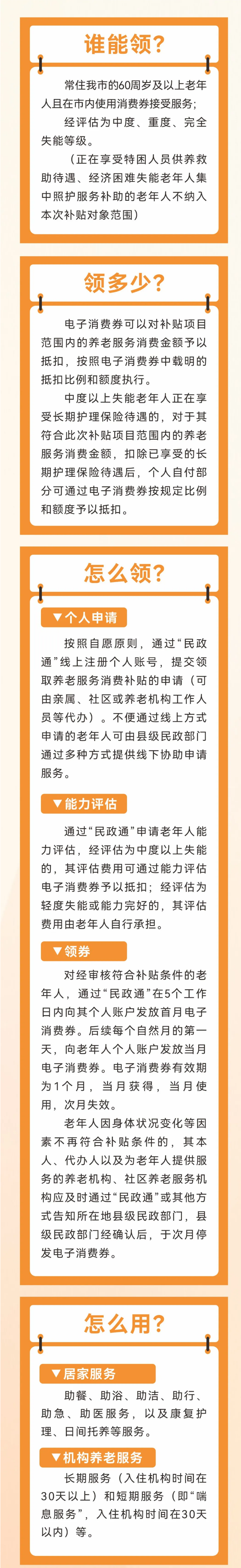 谁能领？

常住我市的60周岁及以上老年人且在市内使用消费券接受服务；

经评估为中度、重度、完全失能等级。

（正在享受特困人员供养救助待遇、经济困难失能老年人集中照护服务补助的老年人不纳入本次补贴对象范围）

领多少？

电子消费券可以对补贴项目范围内的养老服务消费金额予以抵扣，按照电子消费券中载明的抵扣比例和额度执行。

中度以上失能老年人正在享受长期护理保险待遇的，对于其符合此次补贴项目范围内的养老服务消费金额，扣除已享受的长期护理保险待遇后，个人自付部分可通过电子消费券按规定比例和额度予以抵扣。

怎么领？

▼个人申请

按照自愿原则，通过“民政通”线上注册个人账号，提交领取养老服务消费补贴的申请（可由亲属、社区或养老机构工作人员等代办）。不便通过线上方式申请的老年人可由县级民政部门通过多种方式提供线下协助申请服务。

▼能力评估

通过“民政通”申请老年人能力评估，经评估为中度以上失能的，其评估费用可通过能力评估电子消费券予以抵扣；经评估为轻度失能或能力完好的，其评估费用由老年人自行承担。

▼领券

对经审核符合补贴条件的老年人，通过“民政通”在5个工作日内向其个人账户发放首月电子消费券。后续每个自然月的第一天，向老年人个人账户发放当月电子消费券。电子消费券有效期为1个月，当月获得，当月使用，次月失效。

老年人因身体状况变化等因素不再符合补贴条件的，其本人、代办人以及为老年人提供服务的养老机构、社区养老服务机构应及时通过“民政通”或其他方式告知所在地县级民政部门，县级民政部门经确认后，于次月停发电子消费券。

怎么用？

▼居家服务

助餐、助浴、助洁、助行、助急、助医服务，以及康复护理、日间托养等服务。

▼机构养老服务

长期服务（入住机构时间在30天以上）和短期服务（即“喘息服务”，入住机构时间在30天以内）等。